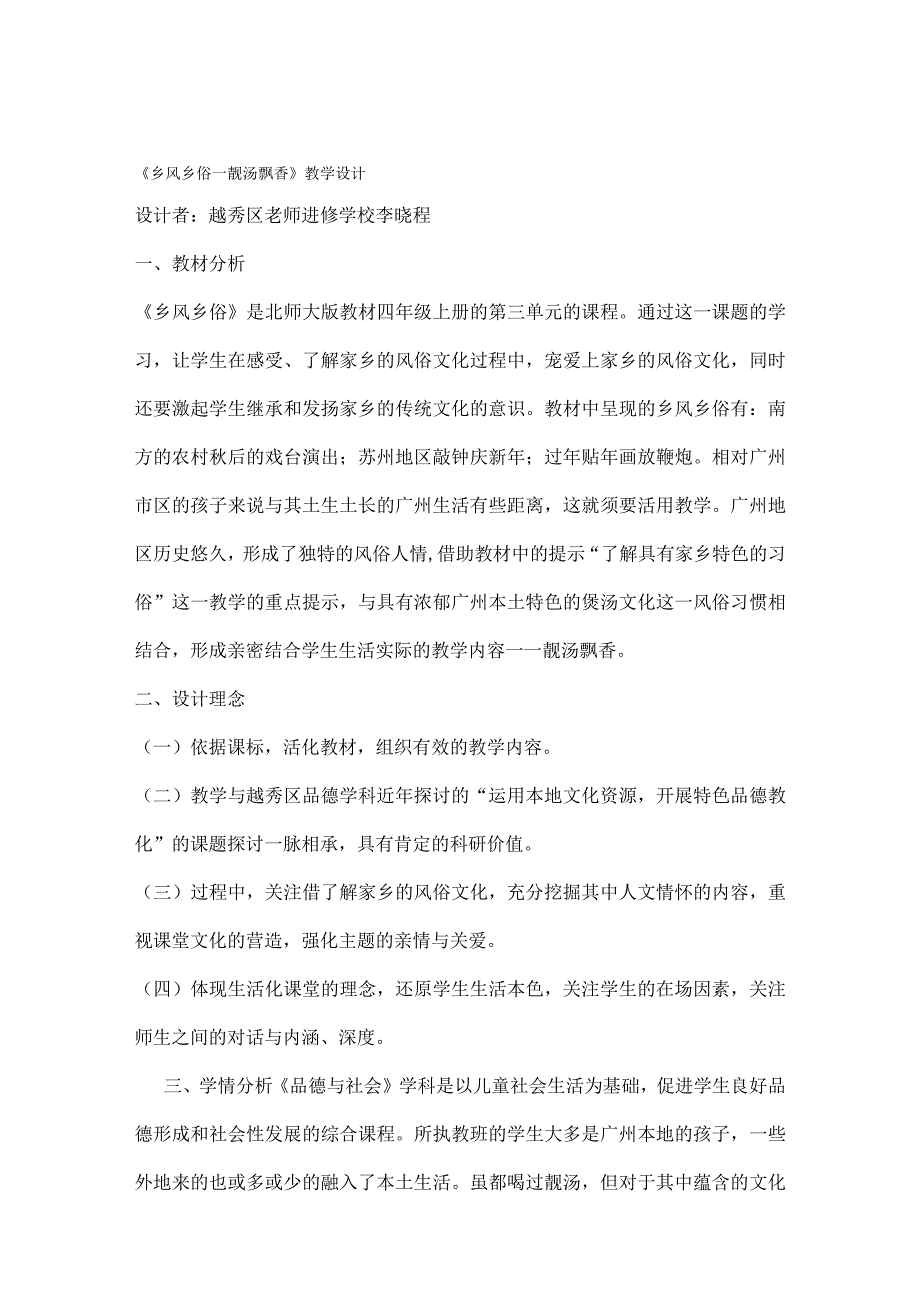 《乡风乡俗一靓汤飘香》教学设计

设计者：越秀区老师进修学校李晓程

一、教材分析

《乡风乡俗》是北师大版教材四年级上册的第三单元的课程。通过这一课题的学习，让学生在感受、了解家乡的风俗文化过程中，宠爱上家乡的风俗文化，同时还要激起学生继承和发扬家乡的传统文化的意识。教材中呈现的乡风乡俗有：南方的农村秋后的戏台演出；苏州地区敲钟庆新年；过年贴年画放鞭炮。相对广州市区的孩子来说与其土生土长的广州生活有些距离，这就须要活用教学。广州地区历史悠久，形成了独特的风俗人情,借助教材中的提示“了解具有家乡特色的习俗”这一教学的重点提示，与具有浓郁广州本土特色的煲汤文化这一风俗习惯相结合，形成亲密结合学生生活实际的教学内容一一靓汤飘香。

二、设计理念

（一）依据课标，活化教材，组织有效的教学内容。

（二）教学与越秀区品德学科近年探讨的“运用本地文化资源，开展特色品德教化”的课题探讨一脉相承，具有肯定的科研价值。

（三）过程中，关注借了解家乡的风俗文化，充分挖掘其中人文情怀的内容，重视课堂文化的营造，强化主题的亲情与关爱。

（四）体现生活化课堂的理念，还原学生生活本色，关注学生的在场因素，关注师生之间的对话与内涵、深度。

三、学情分析《品德与社会》学科是以儿童社会生活为基础，促进学生良好品德形成和社会性发展的综合课程。所执教班的学生大多是广州本地的孩子，一些外地来的也或多或少的融入了本土生活。虽都喝过靓汤，但对于其中蕴含的文化